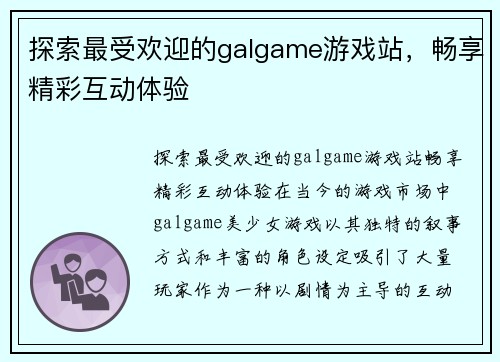 探索最受欢迎的galgame游戏站，畅享精彩互动体验

探索最受欢迎的galgame游戏站畅享精彩互动体验在当今的游戏市场中galgame美少女游戏以其独特的叙事方式和丰富的角色设定吸引了大量玩家作为一种以剧情为主导的互动